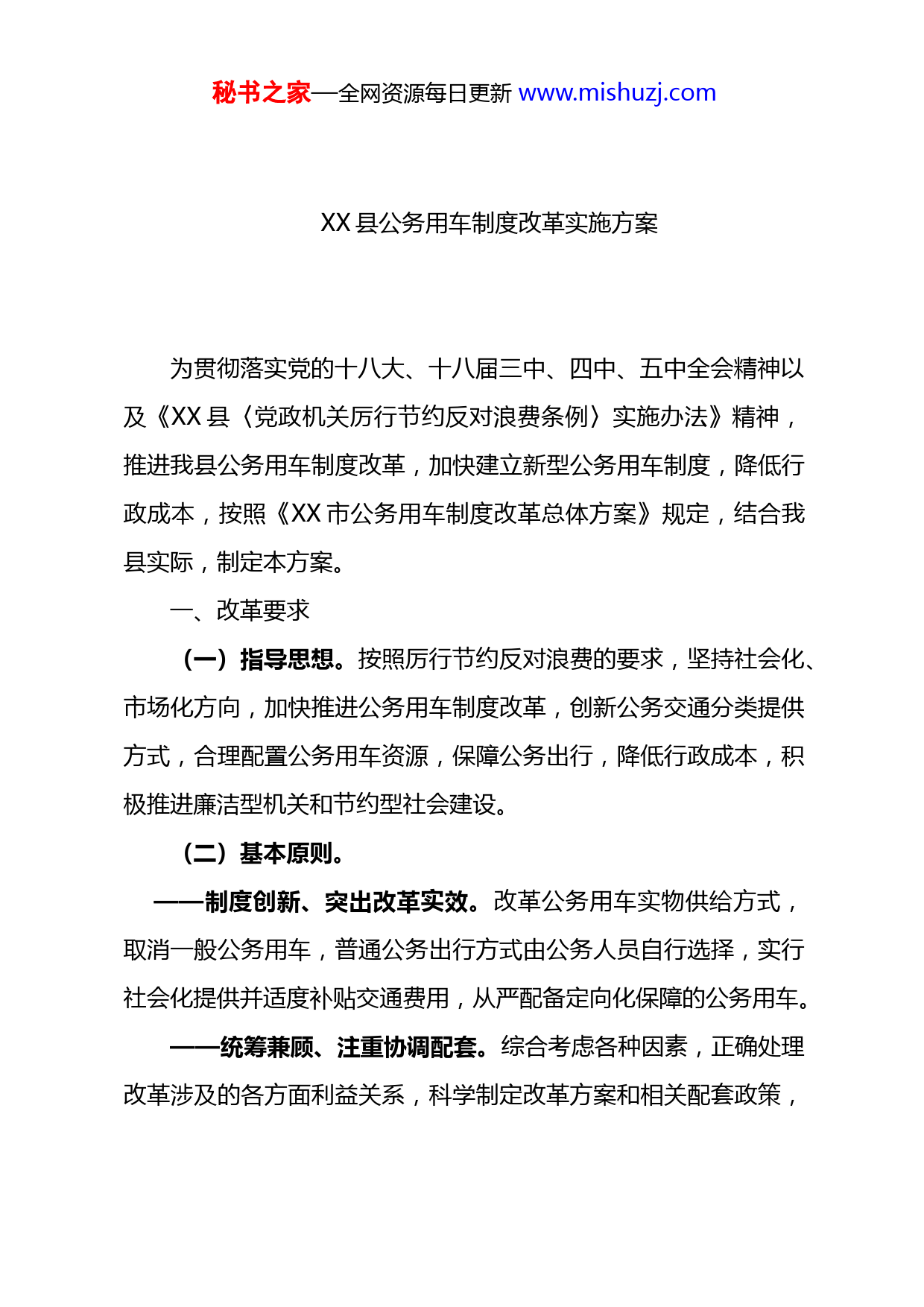 秘书之家—全网资源每日更新 www.mishuzj.com

XX 县公务用车制度改革实施方案

为贯彻落实党的十八大、十八届三中、四中、五中全会精神以及《XX 县〈党政机关厉行节约反对浪费条例〉实施办法》精神，推进我县公务用车制度改革，加快建立新型公务用车制度，降低行政成本，按照《XX 市公务用车制度改革总体方案》规定，结合我县实际，制定本方案。

一、改革要求

（一）指导思想。按照厉行节约反对浪费的要求，坚持社会化、市场化方向，加快推进公务用车制度改革，创新公务交通分类提供方式，合理配置公务用车资源，保障公务出行，降低行政成本，积极推进廉洁型机关和节约型社会建设。

（二）基本原则。

——制度创新、突出改革实效。改革公务用车实物供给方式，取消一般公务用车，普通公务出行方式由公务人员自行选择，实行社会化提供并适度补贴交通费用，从严配备定向化保障的公务用车。

——统筹兼顾、注重协调配套。综合考虑各种因素，正确处理改革涉及的各方面利益关系，科学制定改革方案和相关配套政策，